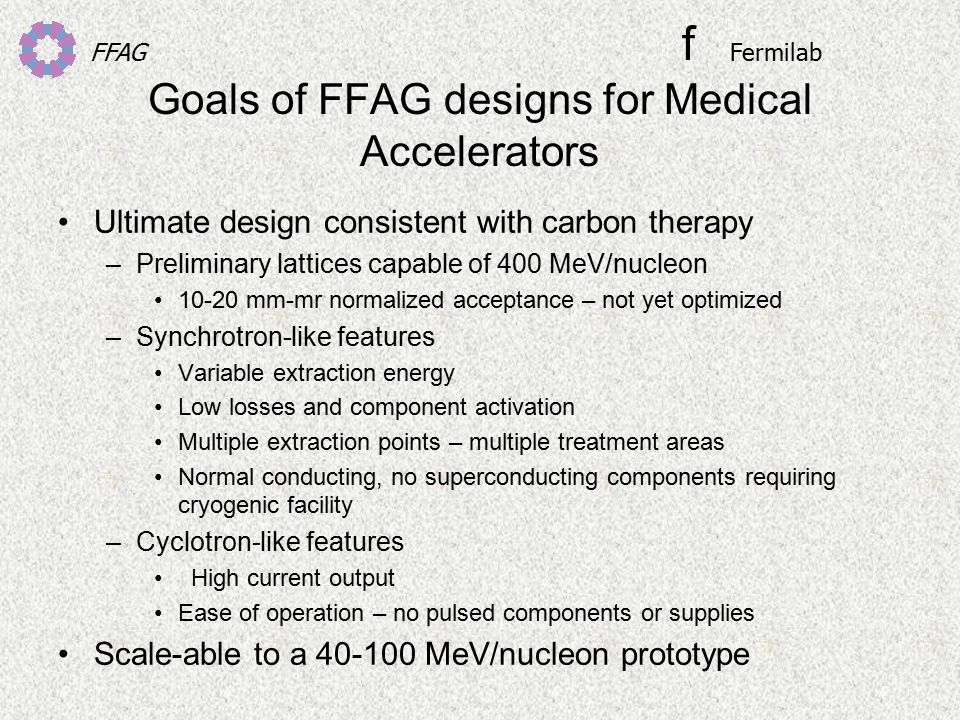 FFAG

f Fermilab

Goals of FFAG designs for Medical Accelerators

• Ultimate design consistent with carbon therapy
– Preliminary lattices capable of 400 MeV/nucleon
• 10-20 mm-mr normalized acceptance – not yet optimized
– Synchrotron-like features
• Variable extraction energy
• Low losses and component activation
• Multiple extraction points – multiple treatment areas
• Normal conducting, no superconducting components requiring cryogenic facility
– Cyclotron-like features
• High current output
• Ease of operation – no pulsed components or supplies
• Scale-able to a 40-100 MeV/nucleon prototype